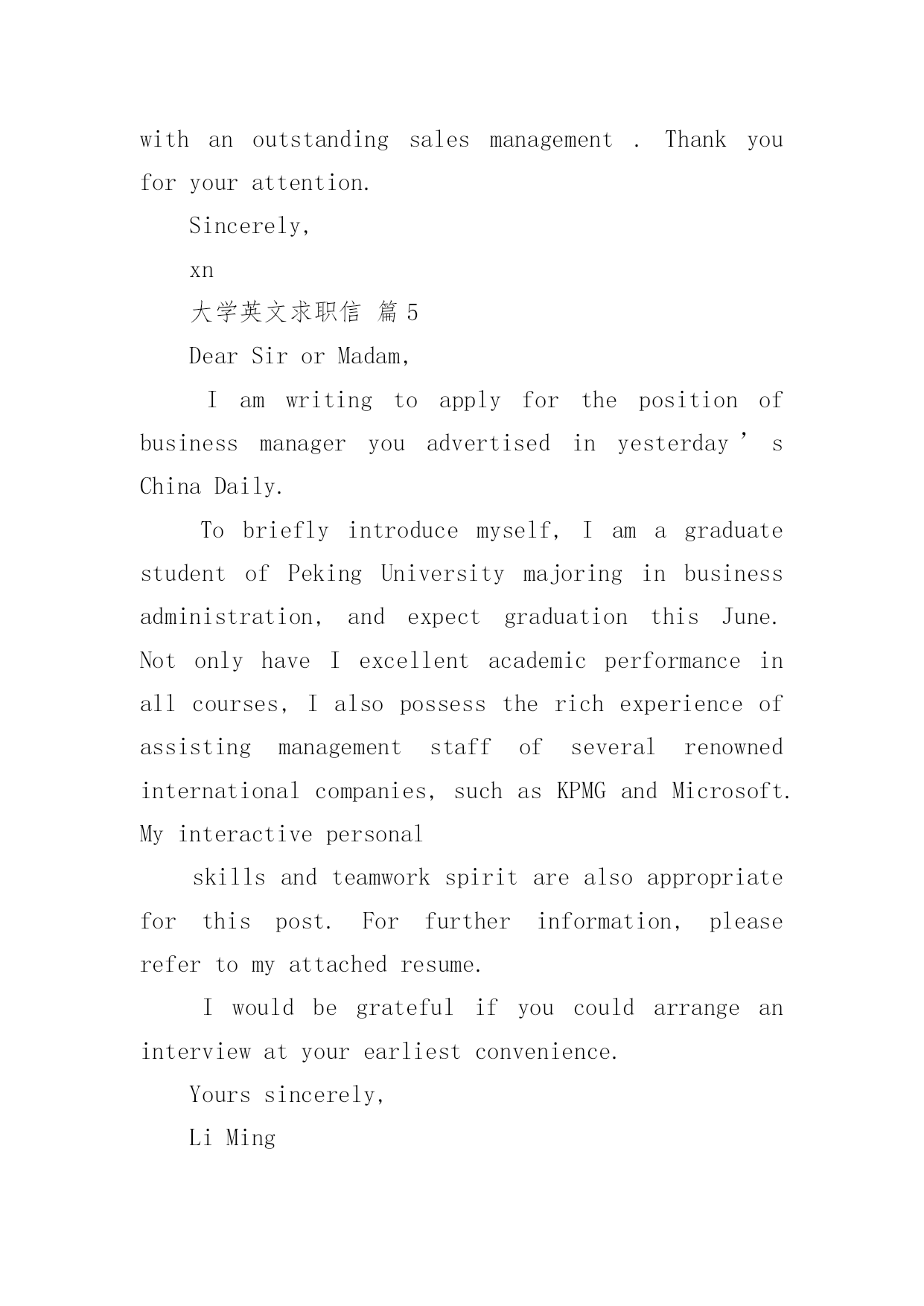 with an outstanding sales management . Thank you for your attention.

Sincerely,

xn

大学英文求职信 篇 5

Dear Sir or Madam,

I am writing to apply for the position of business manager you advertised in yesterday’s China Daily.

To briefly introduce myself, I am a graduate student of Peking University majoring in business administration, and expect graduation this June. Not only have I excellent academic performance in all courses, I also possess the rich experience of assisting management staff of several renowned international companies, such as KPMG and Microsoft. My interactive personal

skills and teamwork spirit are also appropriate for this post. For further information, please refer to my attached resume.

I would be grateful if you could arrange an interview at your earliest convenience.

Yours sincerely,

Li Ming